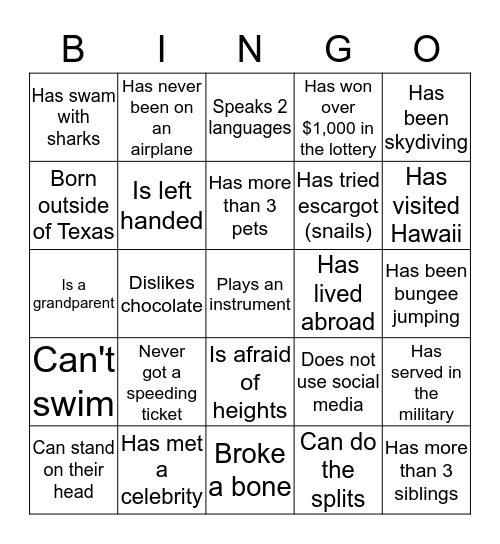 | B | I | N | G | O |
|---|---|---|---|---|
| Has swam with sharks | Has never been on an airplane | Speaks 2 languages | Has won over \$1,000 in the lottery | Has been skydiving |
| Born outside of Texas | Is left handed | Has more than 3 pets | Has tried escargot (snails) | Has visited Hawaii |
| Is a grandparent | Dislikes chocolate | Plays an instrument | Has lived abroad | Has been bungee jumping |
| Can't swim | Never got a speeding ticket | Is afraid of heights | Does not use social media | Has served in the military |
| Can stand on their head | Has met a celebrity | Broke a bone | Can do the splits | Has more than 3 siblings |